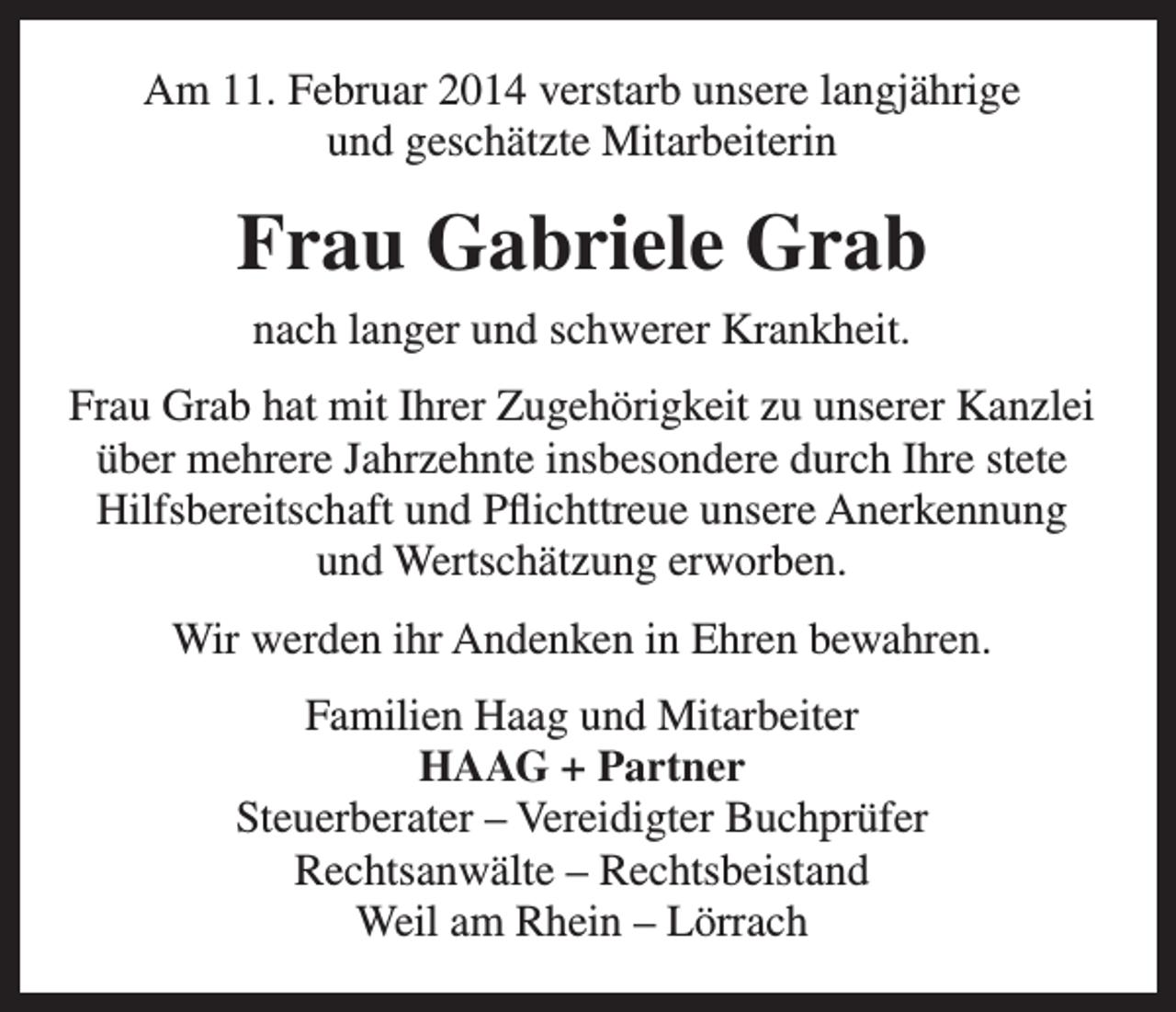 Am 11. Februar 2014 verstarb unsere langjährige und geschätzte Mitarbeiterin

Frau Gabriele Grab

nach langer und schwerer Krankheit.

Frau Grab hat mit Ihrer Zugehörigkeit zu unserer Kanzlei über mehrere Jahrzehnte insbesondere durch Ihre stete Hilfsbereitschaft und Pflichttreue unsere Anerkennung und Wertschätzung erworben.

Wir werden ihr Andenken in Ehren bewahren.

Familien Haag und Mitarbeiter
HAAG + Partner
Steuerberater – Vereidigter Buchprüfer
Rechtsanwälte – Rechtsbeistand
Weil am Rhein – Lörrach